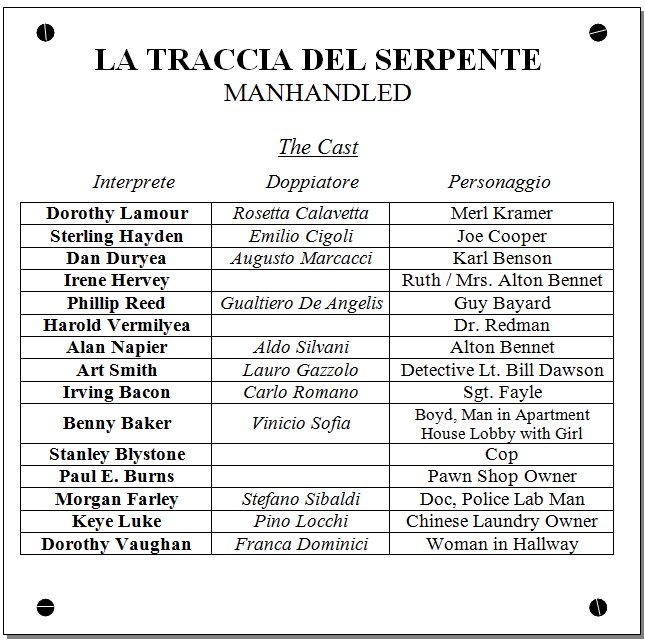 LA TRACCIA DEL SERPENTE
MANHANDLED

The Cast

| Interprete | Doppiatore | Personaggio |
|---|---|---|
| Dorothy Lamour | Rosetta Calavetta | Merl Kramer |
| Sterling Hayden | Emilio Cigoli | Joe Cooper |
| Dan Duryea | Augusto Marcacci | Karl Benson |
| Irene Hervey | | Ruth / Mrs. Alton Bennet |
| Phillip Reed | Gualtiero De Angelis | Guy Bayard |
| Harold Vermilyea | | Dr. Redman |
| Alan Napier | Aldo Silvani | Alton Bennet |
| Art Smith | Lauro Gazzolo | Detective Lt. Bill Dawson |
| Irving Bacon | Carlo Romano | Sgt. Fayle |
| Benny Baker | Vinicio Sofia | Boyd, Man in Apartment House Lobby with Girl |
| Stanley Blystone | | Cop |
| Paul E. Burns | | Pawn Shop Owner |
| Morgan Farley | Stefano Sibaldi | Doc, Police Lab Man |
| Keye Luke | Pino Locchi | Chinese Laundry Owner |
| Dorothy Vaughan | Franca Dominici | Woman in Hallway |